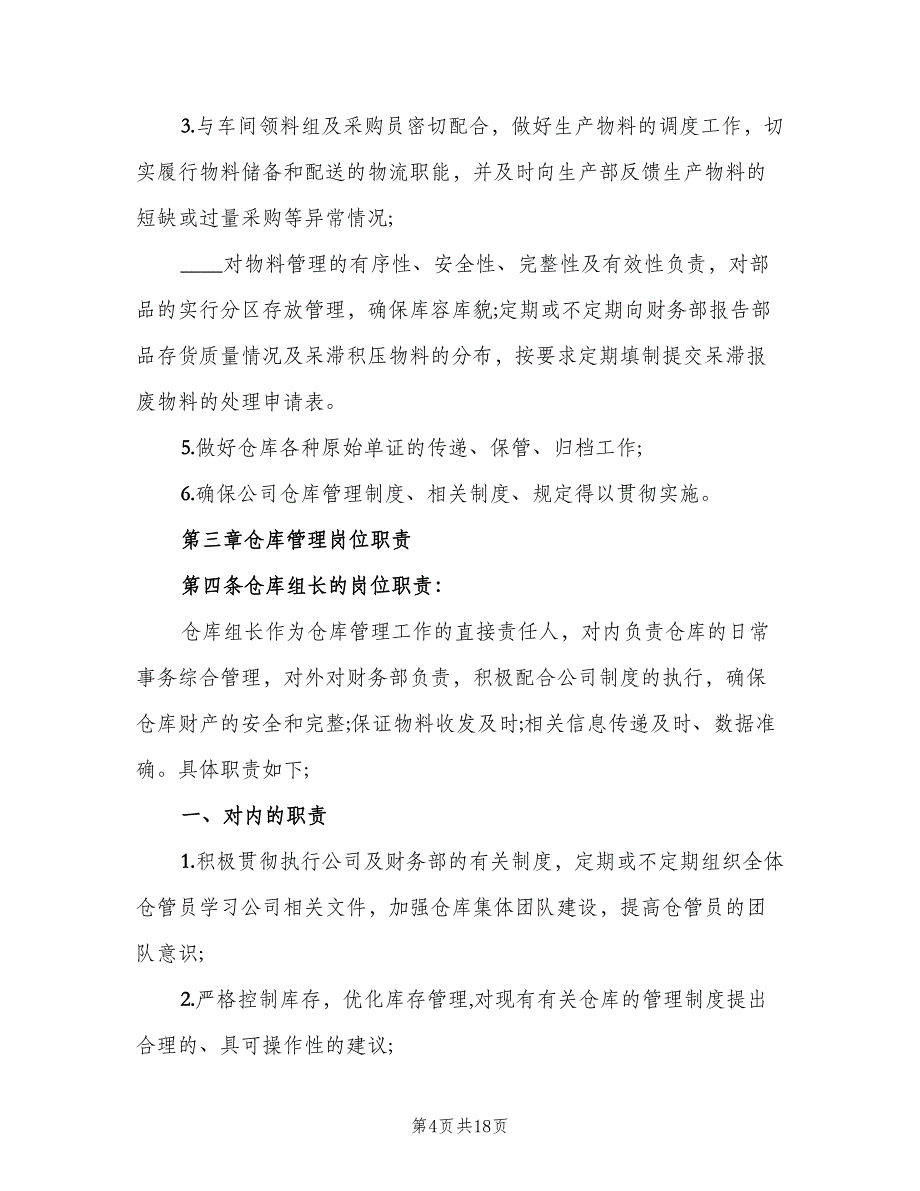 3.与车间领料组及采购员密切配合，做好生产物料的调度工作，切实履行物料储备和配送的物流职能，并及时向生产部反馈生产物料的短缺或过量采购等异常情况;

____对物料管理的有序性、安全性、完整性及有效性负责，对部品的实行分区存放管理，确保库容库貌;定期或不定期向财务部报告部品存货质量情况及呆滞积压物料的分布，按要求定期填制提交呆滞报废物料的处理申请表。

5.做好仓库各种原始单证的传递、保管、归档工作;

6.确保公司仓库管理制度、相关制度、规定得以贯彻实施。

第三章仓库管理岗位职责

第四条仓库组长的岗位职责:

仓库组长作为仓库管理工作的直接责任人，对内负责仓库的日常事务综合管理，对外对财务部负责，积极配合公司制度的执行，确保仓库财产的安全和完整;保证物料收发及时;相关信息传递及时、数据准确。具体职责如下;

一、对内的职责

1.积极贯彻执行公司及财务部的有关制度，定期或不定期组织全体仓管员学习公司相关文件，加强仓库集体团队建设，提高仓管员的团队意识;

2.严格控制库存，优化库存管理,对现有有关仓库的管理制度提出合理的、具可操作性的建议;

第4页共18页